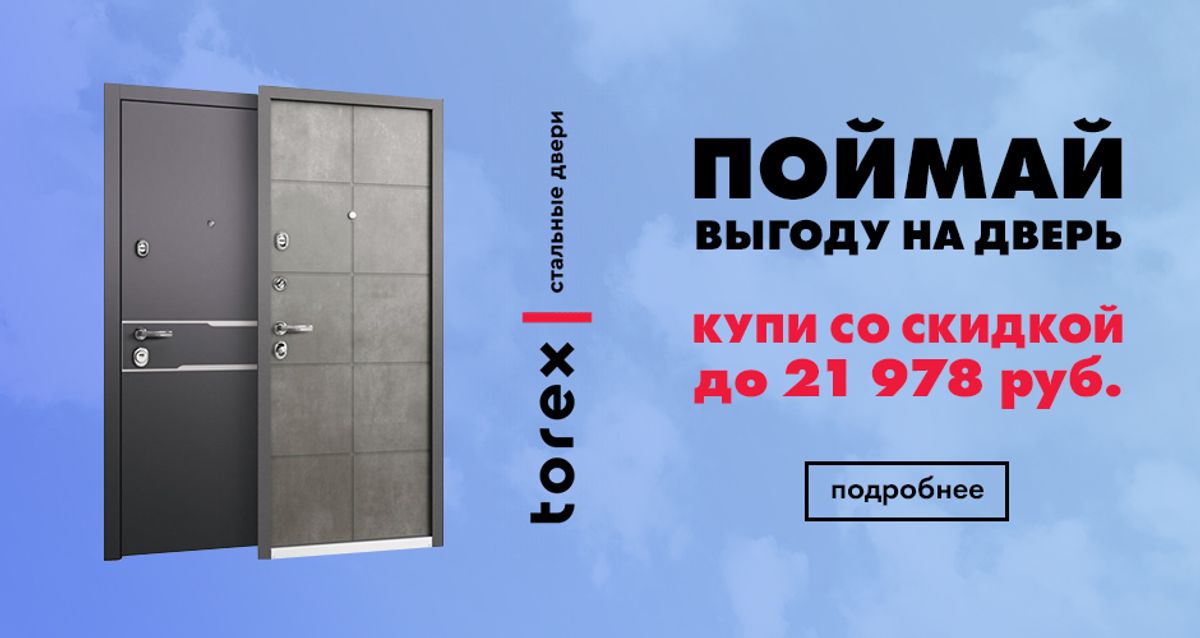 torex
стальные двери

ПОЙМАЙ
ВЫГОДУ НА ДВЕРЬ

КУПИ СО СКИДКОЙ
до 21 978 руб.

подробнее